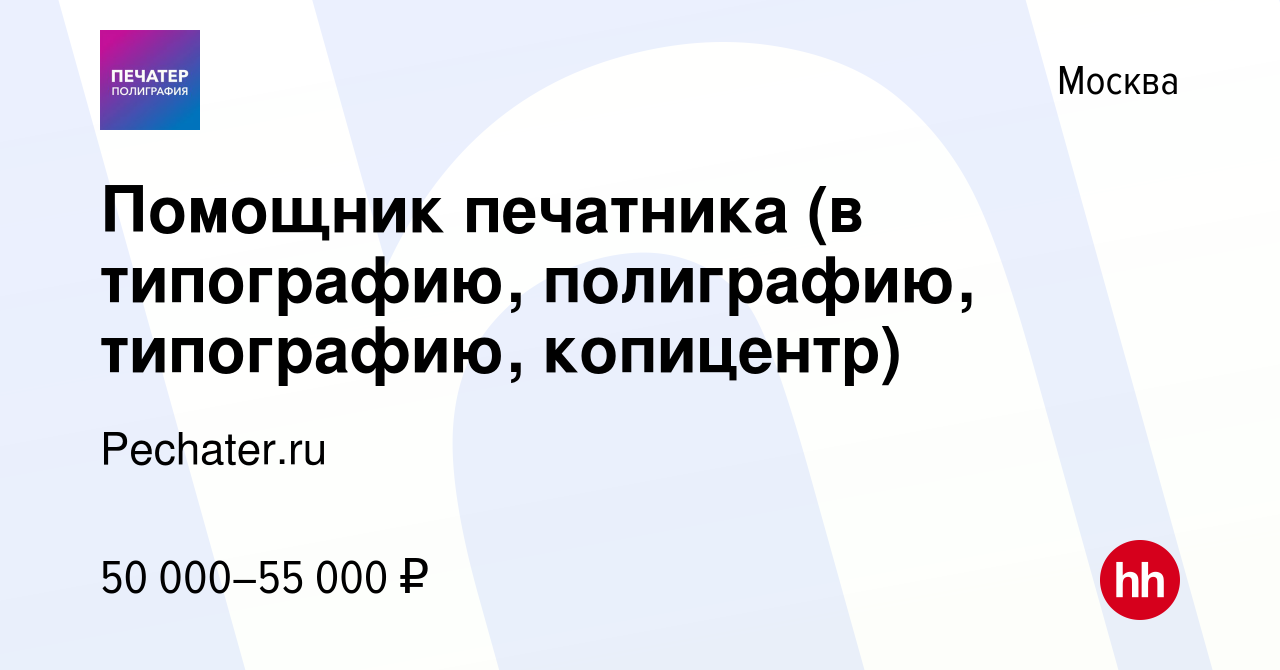 ПЕЧАТЕР
ПОЛИГРАФИЯ

Москва

Помощник печатника (в типографию, полиграфию, типографию, копицентр)

Pechater.ru

50 000–55 000 ₽

hh